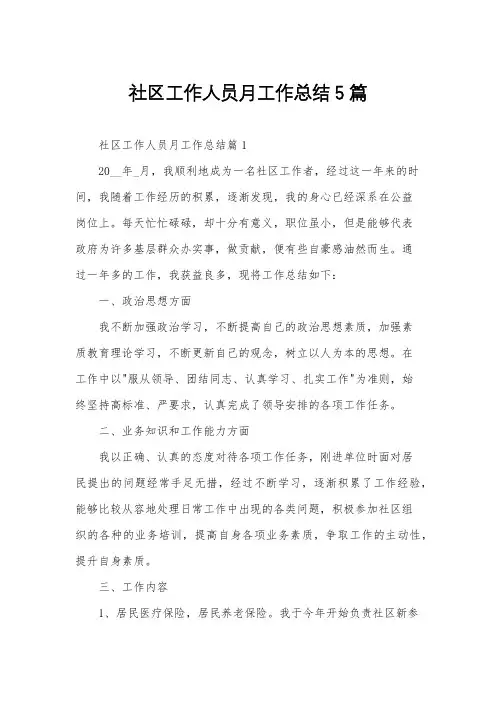 社区工作人员月工作总结5篇

社区工作人员月工作总结篇1

20__年_月，我顺利地成为一名社区工作者，经过这一年来的时间，我随着工作经历的积累，逐渐发现，我的身心已经深系在公益岗位上。每天忙忙碌碌，却十分有意义，职位虽小，但是能够代表政府为许多基层群众办实事，做贡献，便有些自豪感油然而生。通过一年多的工作，我获益良多，现将工作总结如下：

一、政治思想方面

我不断加强政治学习，不断提高自己的政治思想素质，加强素质教育理论学习，不断更新自己的观念，树立以人为本的思想。在工作中以"服从领导、团结同志、认真学习、扎实工作"为准则，始终坚持高标准、严要求，认真完成了领导安排的各项工作任务。

二、业务知识和工作能力方面

我以正确、认真的态度对待各项工作任务，刚进单位时面对居民提出的问题经常手足无措，经过不断学习，逐渐积累了工作经验，能够比较从容地处理日常工作中出现的各类问题，积极参加社区组织的各种的业务培训，提高自身各项业务素质，争取工作的主动性，提升自身素质。

三、工作内容

1、居民医疗保险，居民养老保险。我于今年开始负责社区新参